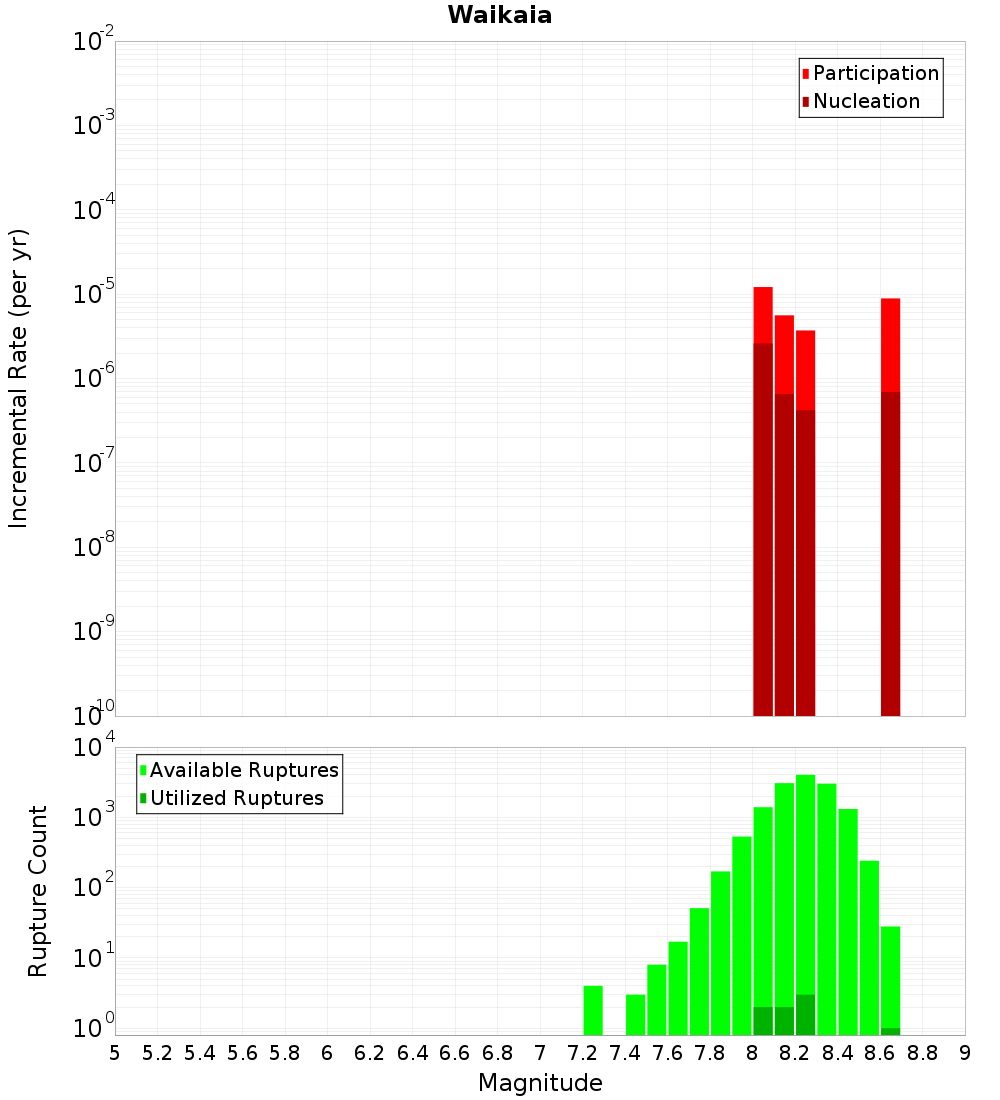 Waikaia

Participation
Nucleation

Incremental Rate (per yr)

$10^{-2}$
$10^{-3}$
$10^{-4}$
$10^{-5}$
$10^{-6}$
$10^{-7}$
$10^{-8}$
$10^{-9}$
$10^{-10}$

Available Ruptures
Utilized Ruptures

Rupture Count

$10^{4}$
$10^{3}$
$10^{2}$
$10^{1}$
$10^{0}$

5 5.2 5.4 5.6 5.8 6 6.2 6.4 6.6 6.8 7 7.2 7.4 7.6 7.8 8 8.2 8.4 8.6 8.8 9

Magnitude